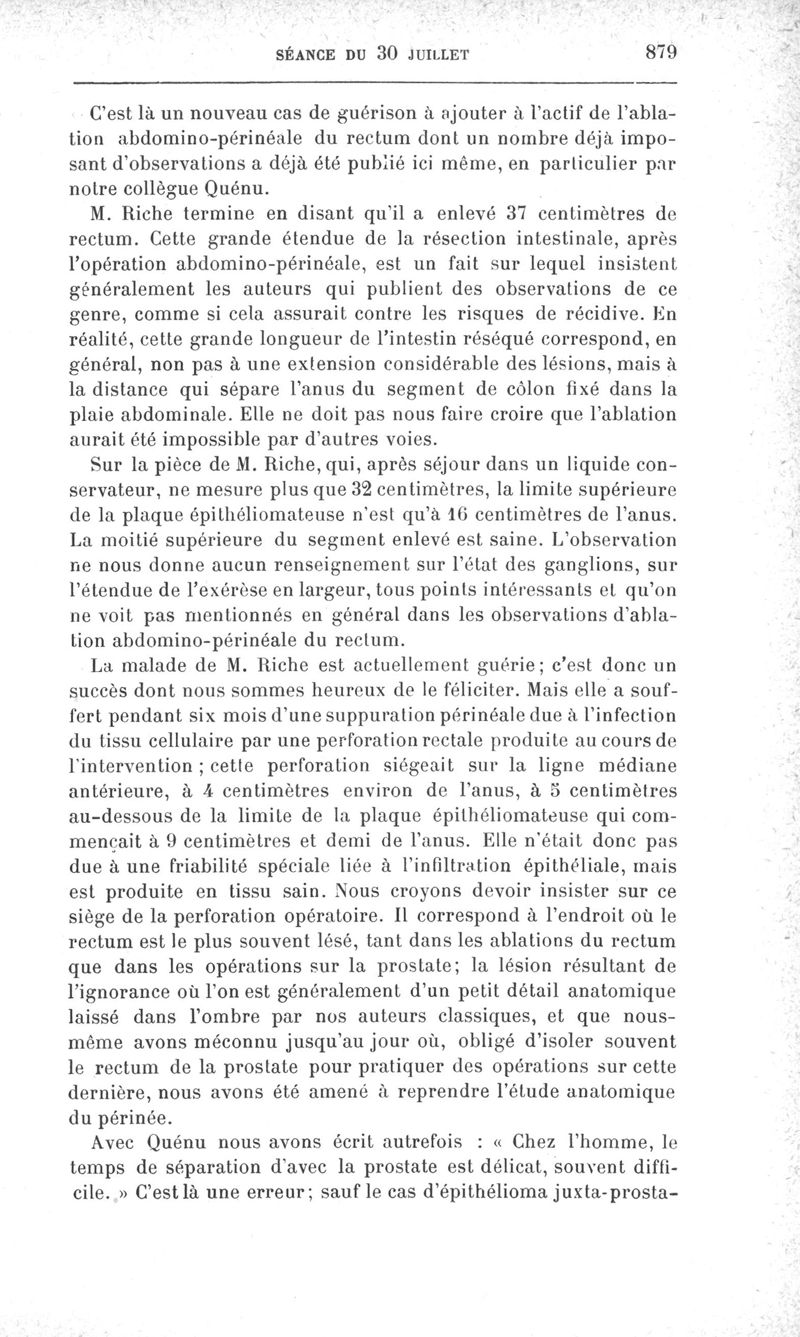 SÉANCE DU 30 JUILLET 879

C'est là un nouveau cas de guérison à ajouter à l'actif de l'ablation abdomino-périnéale du rectum dont un nombre déjà imposant d'observations a déjà été publié ici même, en particulier par notre collègue Quénu.

M. Riche termine en disant qu'il a enlevé 37 centimètres de rectum. Cette grande étendue de la résection intestinale, après l'opération abdomino-périnéale, est un fait sur lequel insistent généralement les auteurs qui publient des observations de ce genre, comme si cela assurait contre les risques de récidive. En réalité, cette grande longueur de l'intestin réséqué correspond, en général, non pas à une extension considérable des lésions, mais à la distance qui sépare l'anus du segment de côlon fixé dans la plaie abdominale. Elle ne doit pas nous faire croire que l'ablation aurait été impossible par d'autres voies.

Sur la pièce de M. Riche, qui, après séjour dans un liquide conservateur, ne mesure plus que 32 centimètres, la limite supérieure de la plaque épithéliomateuse n'est qu'à 16 centimètres de l'anus. La moitié supérieure du segment enlevé est saine. L'observation ne nous donne aucun renseignement sur l'état des ganglions, sur l'étendue de l'exérèse en largeur, tous points intéressants et qu'on ne voit pas mentionnés en général dans les observations d'ablation abdomino-périnéale du rectum.

La malade de M. Riche est actuellement guérie; c'est donc un succès dont nous sommes heureux de le féliciter. Mais elle a souffert pendant six mois d'une suppuration périnéale due à l'infection du tissu cellulaire par une perforation rectale produite au cours de l'intervention ; cette perforation siégeait sur la ligne médiane antérieure, à 4 centimètres environ de l'anus, à 5 centimètres au-dessous de la limite de la plaque épithéliomateuse qui commençait à 9 centimètres et demi de l'anus. Elle n'était donc pas due à une friabilité spéciale liée à l'infiltration épithéliale, mais est produite en tissu sain. Nous croyons devoir insister sur ce siège de la perforation opératoire. Il correspond à l'endroit où le rectum est le plus souvent lésé, tant dans les ablations du rectum que dans les opérations sur la prostate; la lésion résultant de l'ignorance où l'on est généralement d'un petit détail anatomique laissé dans l'ombre par nos auteurs classiques, et que nous-même avons méconnu jusqu'au jour où, obligé d'isoler souvent le rectum de la prostate pour pratiquer des opérations sur cette dernière, nous avons été amené à reprendre l'étude anatomique du périnée.

Avec Quénu nous avons écrit autrefois : « Chez l'homme, le temps de séparation d'avec la prostate est délicat, souvent difficile. » C'est là une erreur; sauf le cas d'épithélioma juxta-prosta-